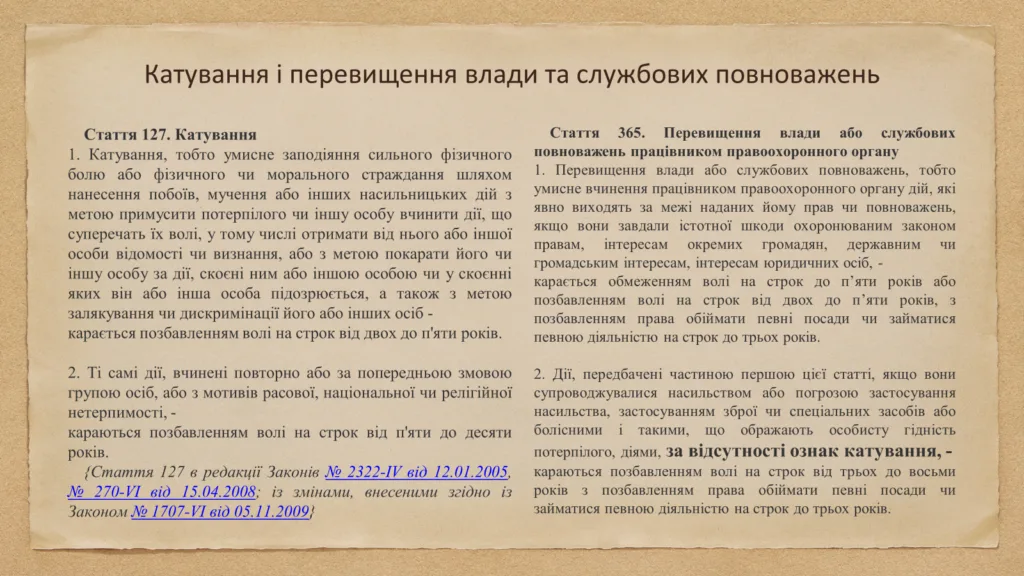 Катування і перевищення влади та службових повноважень

Стаття 127. Катування

1. Катування, тобто умисне заподіяння сильного фізичного болю або фізичного чи морального страждання шляхом нанесення побоїв, мучення або інших насильницьких дій з метою примусити потерпілого чи іншу особу вчинити дії, що суперечать їх волі, у тому числі отримати від нього або іншої особи відомості чи визнання, або з метою покарати його чи іншу особу за дії, скоєні ним або іншою особою чи у скоєнні яких він або інша особа підозрюється, а також з метою залякування чи дискримінації його або інших осіб -

карається позбавленням волі на строк від двох до п'яти років.

2. Ті самі дії, вчинені повторно або за попередньою змовою групою осіб, або з мотивів расової, національної чи релігійної нетерпимості, -

караються позбавленням волі на строк від п'яти до десяти років.

{Стаття 127 в редакції Законів № 2322-IV від 12.01.2005, № 270-VI від 15.04.2008; із змінами, внесеними згідно із Законом № 1707-VI від 05.11.2009}

Стаття 365. Перевищення влади або службових повноважень працівником правоохоронного органу

1. Перевищення влади або службових повноважень, тобто умисне вчинення працівником правоохоронного органу дій, які явно виходять за межі наданих йому прав чи повноважень, якщо вони завдали істотної шкоди охоронюваним законом правам, інтересам окремих громадян, державним чи громадським інтересам, інтересам юридичних осіб, -

карається обмеженням волі на строк до п'яти років або позбавленням волі на строк від двох до п'яти років, з позбавленням права обіймати певні посади чи займатися певною діяльністю на строк до трьох років.

2. Дії, передбачені частиною першою цієї статті, якщо вони супроводжувалися насильством або погрозою застосування насильства, застосуванням зброї чи спеціальних засобів або болісними і такими, що ображають особисту гідність потерпілого, діями, за відсутності ознак катування, -

караються позбавленням волі на строк від трьох до восьми років з позбавленням права обіймати певні посади чи займатися певною діяльністю на строк до трьох років.